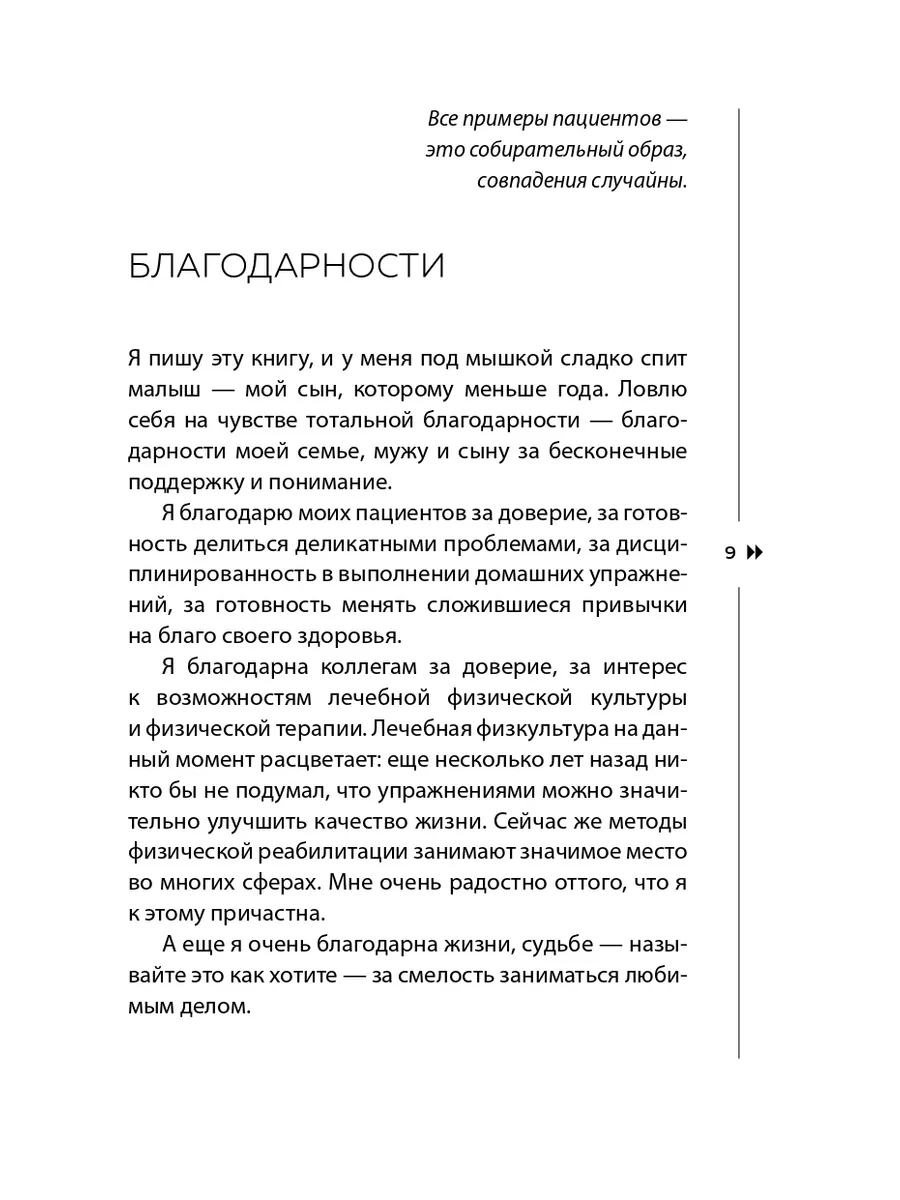 Все примеры пациентов — это собирательный образ, совпадения случайны.

БЛАГОДАРНОСТИ

Я пишу эту книгу, и у меня под мышкой сладко спит малыш — мой сын, которому меньше года. Ловлю себя на чувстве тотальной благодарности — благодарности моей семье, мужу и сыну за бесконечные поддержку и понимание.

Я благодарю моих пациентов за доверие, за готовность делиться деликатными проблемами, за дисциплинированность в выполнении домашних упражнений, за готовность менять сложившиеся привычки на благо своего здоровья.

Я благодарна коллегам за доверие, за интерес к возможностям лечебной физической культуры и физической терапии. Лечебная физкультура на данный момент расцветает: еще несколько лет назад никто бы не подумал, что упражнениями можно значительно улучшить качество жизни. Сейчас же методы физической реабилитации занимают значимое место во многих сферах. Мне очень радостно оттого, что я к этому причастна.

А еще я очень благодарна жизни, судьбе — называйте это как хотите — за смелость заниматься любимым делом.

9